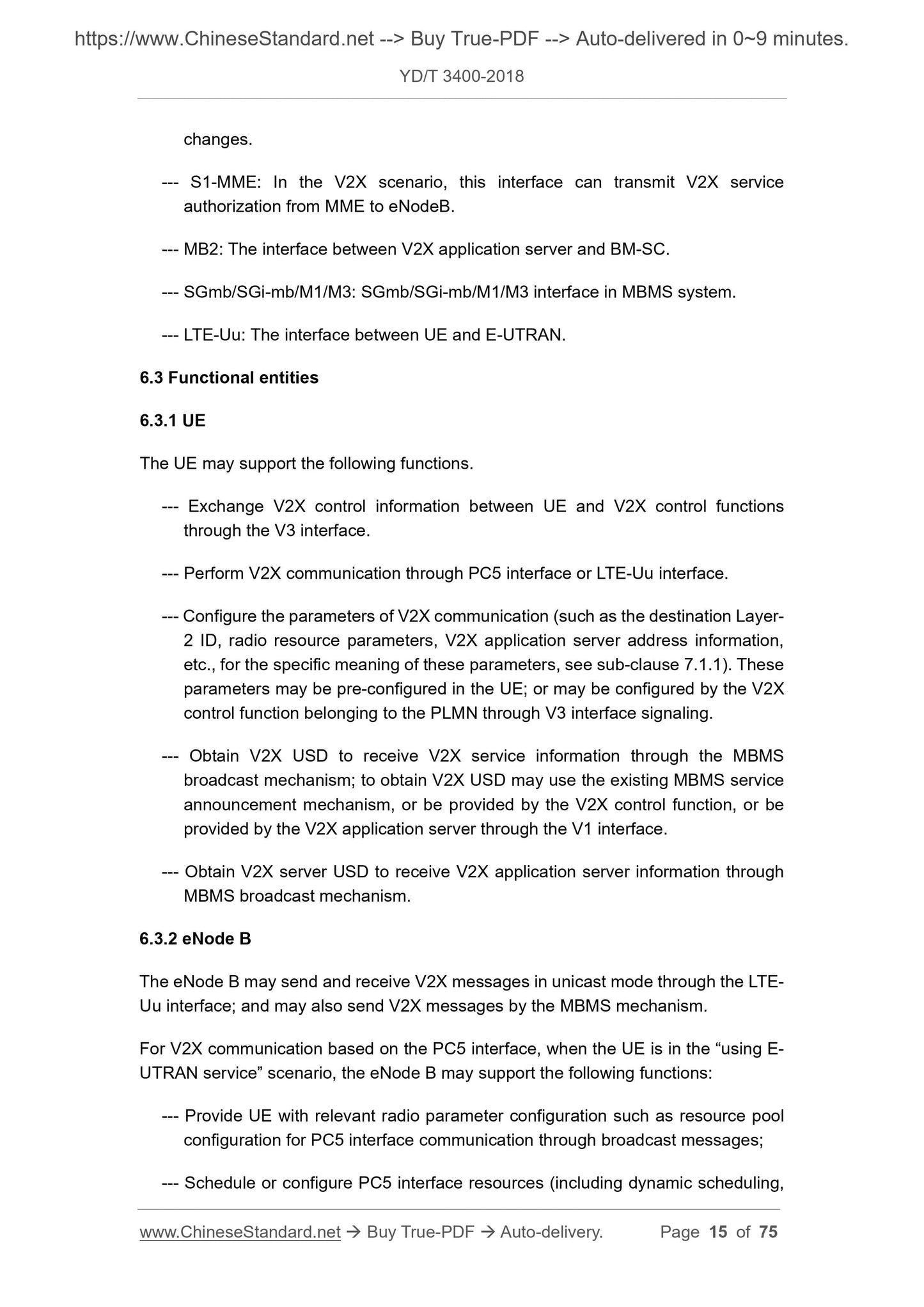 https://www.ChineseStandard.net --> Buy True-PDF --> Auto-delivered in 0~9 minutes.

YD/T 3400-2018

changes.

--- S1-MME: In the V2X scenario, this interface can transmit V2X service authorization from MME to eNodeB.

--- MB2: The interface between V2X application server and BM-SC.

--- SGmb/SGi-mb/M1/M3: SGmb/SGi-mb/M1/M3 interface in MBMS system.

--- LTE-Uu: The interface between UE and E-UTRAN.

6.3 Functional entities

6.3.1 UE

The UE may support the following functions.

--- Exchange V2X control information between UE and V2X control functions through the V3 interface.

--- Perform V2X communication through PC5 interface or LTE-Uu interface.

--- Configure the parameters of V2X communication (such as the destination Layer-2 ID, radio resource parameters, V2X application server address information, etc., for the specific meaning of these parameters, see sub-clause 7.1.1). These parameters may be pre-configured in the UE; or may be configured by the V2X control function belonging to the PLMN through V3 interface signaling.

--- Obtain V2X USD to receive V2X service information through the MBMS broadcast mechanism; to obtain V2X USD may use the existing MBMS service announcement mechanism, or be provided by the V2X control function, or be provided by the V2X application server through the V1 interface.

--- Obtain V2X server USD to receive V2X application server information through MBMS broadcast mechanism.

6.3.2 eNode B

The eNode B may send and receive V2X messages in unicast mode through the LTE-Uu interface; and may also send V2X messages by the MBMS mechanism.

For V2X communication based on the PC5 interface, when the UE is in the “using E-UTRAN service” scenario, the eNode B may support the following functions:

--- Provide UE with relevant radio parameter configuration such as resource pool configuration for PC5 interface communication through broadcast messages;

--- Schedule or configure PC5 interface resources (including dynamic scheduling,

www.ChineseStandard.net → Buy True-PDF → Auto-delivery. Page 15 of 75